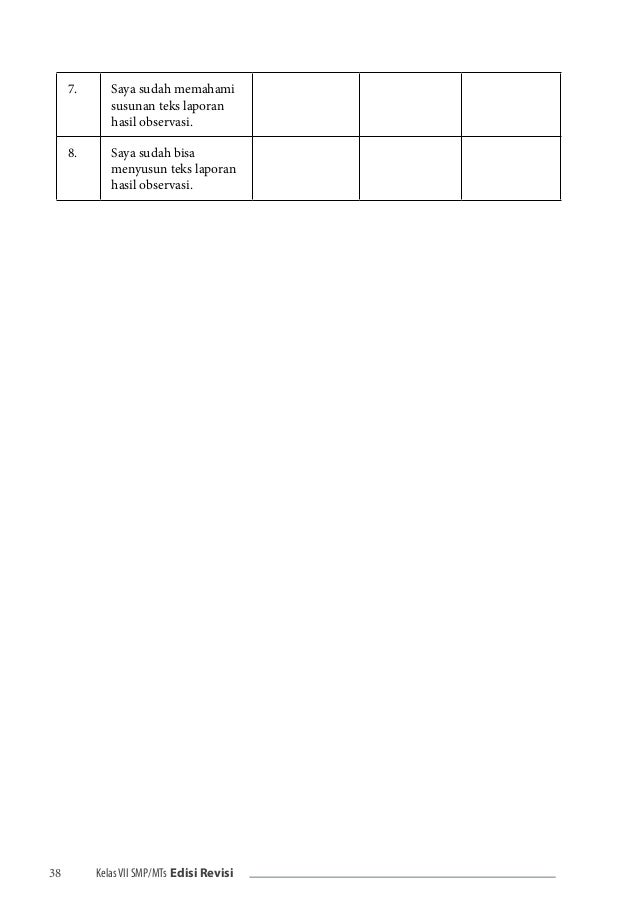 | 7. | Saya sudah memahami susunan teks laporan hasil observasi. | | | |
|---|---|---|---|---|
| 8. | Saya sudah bisa menyusun teks laporan hasil observasi. | | | |

38 Kelas VII SMP/MTs Edisi Revisi